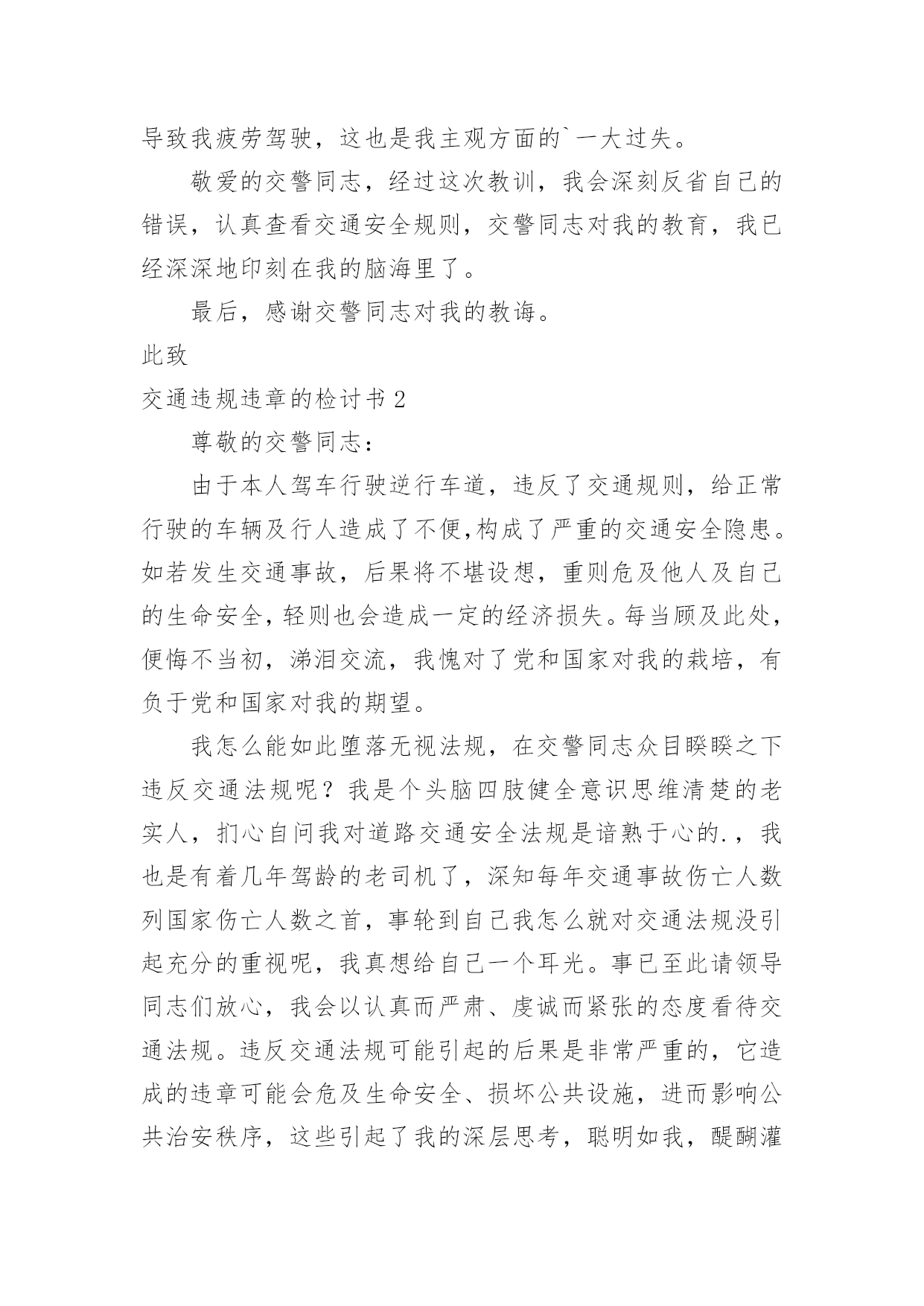 导致我疲劳驾驶，这也是我主观方面的`一大过失。

敬爱的交警同志，经过这次教训，我会深刻反省自己的错误，认真查看交通安全规则，交警同志对我的教育，我已经深深地印刻在我的脑海里了。

最后，感谢交警同志对我的教诲。

此致

交通违规违章的检讨书 2

尊敬的交警同志：

由于本人驾车行驶逆行车道，违反了交通规则，给正常行驶的车辆及行人造成了不便,构成了严重的交通安全隐患。如若发生交通事故，后果将不堪设想，重则危及他人及自己的生命安全，轻则也会造成一定的经济损失。每当顾及此处，便悔不当初，涕泪交流，我愧对了党和国家对我的栽培，有负于党和国家对我的期望。

我怎么能如此堕落无视法规，在交警同志众目睽睽之下违反交通法规呢？我是个头脑四肢健全意识思维清楚的老实人，扪心自问我对道路交通安全法规是谙熟于心的.，我也是有着几年驾龄的老司机了，深知每年交通事故伤亡人数列国家伤亡人数之首，事轮到自己我怎么就对交通法规没引起充分的重视呢，我真想给自己一个耳光。事已至此请领导同志们放心，我会以认真而严肃、虔诚而紧张的态度看待交通法规。违反交通法规可能引起的后果是非常严重的，它造成的违章可能会危及生命安全、损坏公共设施，进而影响公共治安秩序，这些引起了我的深层思考，聪明如我，醍醐灌